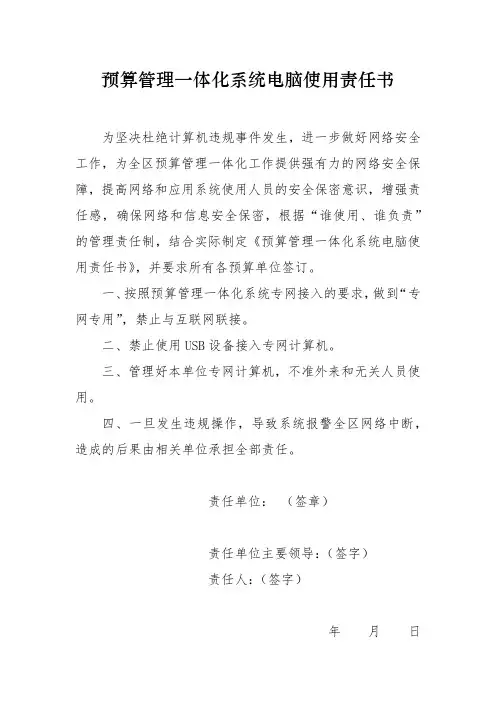 预算管理一体化系统电脑使用责任书

为坚决杜绝计算机违规事件发生，进一步做好网络安全工作，为全区预算管理一体化工作提供强有力的网络安全保障，提高网络和应用系统使用人员的安全保密意识，增强责任感，确保网络和信息安全保密，根据“谁使用、谁负责”的管理责任制，结合实际制定《预算管理一体化系统电脑使用责任书》，并要求所有各预算单位签订。

一、按照预算管理一体化系统专网接入的要求，做到“专网专用”，禁止与互联网联接。

二、禁止使用USB设备接入专网计算机。

三、管理好本单位专网计算机，不准外来和无关人员使用。

四、一旦发生违规操作，导致系统报警全区网络中断，造成的后果由相关单位承担全部责任。

责任单位：（签章）

责任单位主要领导：（签字）

责任人：（签字）

年 月 日